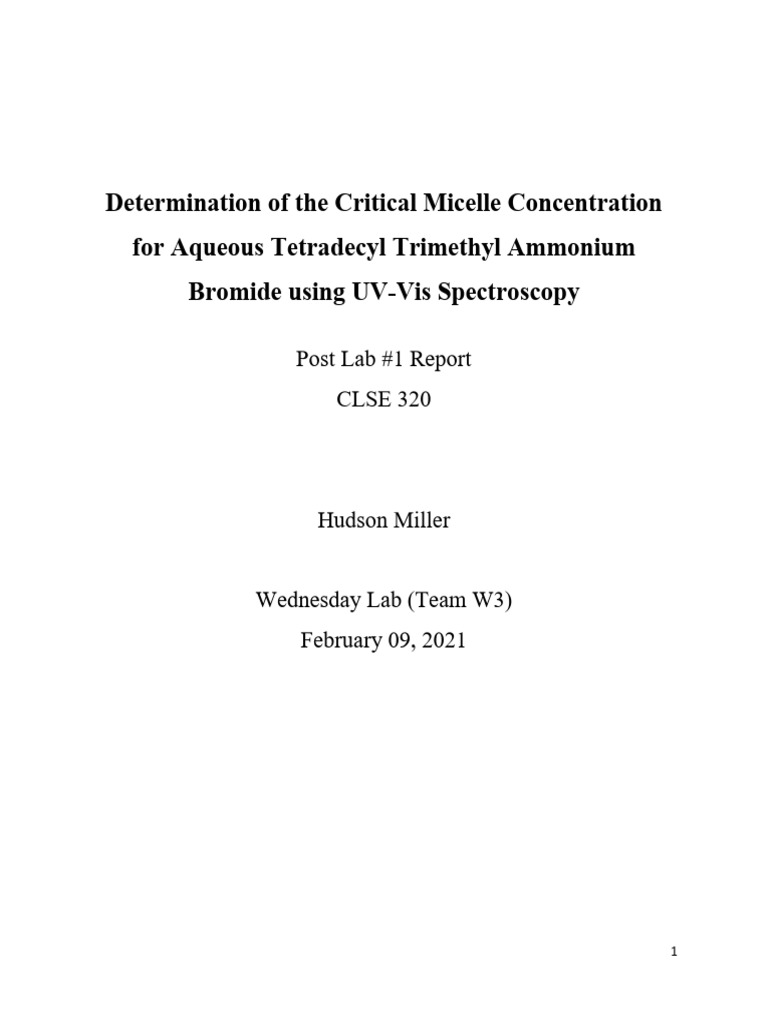 Determination of the Critical Micelle Concentration for Aqueous Tetradecyl Trimethyl Ammonium Bromide using UV-Vis Spectroscopy

Post Lab #1 Report
CLSE 320

Hudson Miller

Wednesday Lab (Team W3)
February 09, 2021

1